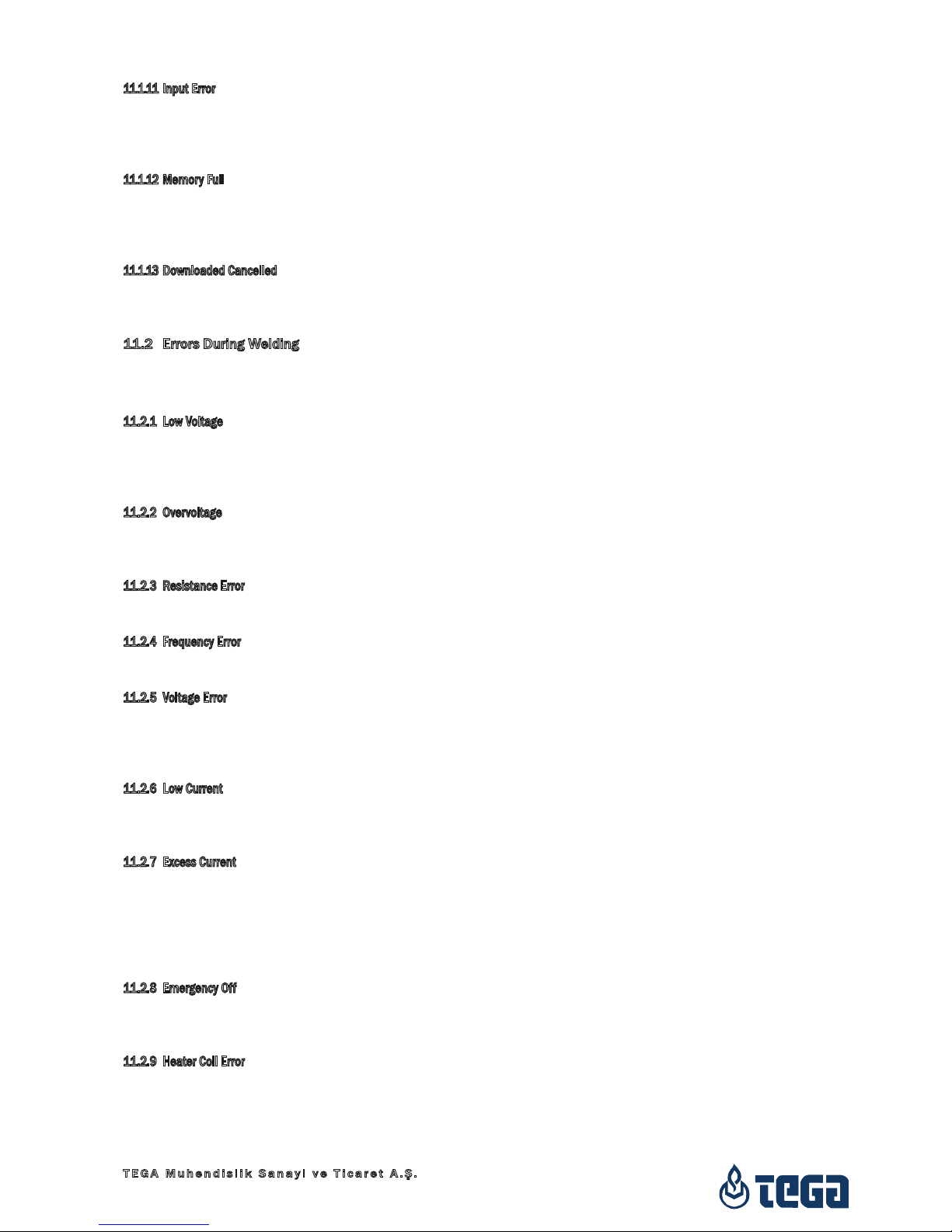 11.1.11 Input Error

11.1.12 Memory Full

11.1.13 Downloaded Cancelled

11.2 Errors During Welding

11.2.1 Low Voltage

11.2.2 Overvoltage

11.2.3 Resistance Error

11.2.4 Frequency Error

11.2.5 Voltage Error

11.2.6 Low Current

11.2.7 Excess Current

11.2.8 Emergency Off

11.2.9 Heater Coil Error

TEGA Muhendislik Sanayi ve Ticaret A.Ş.

TEGA